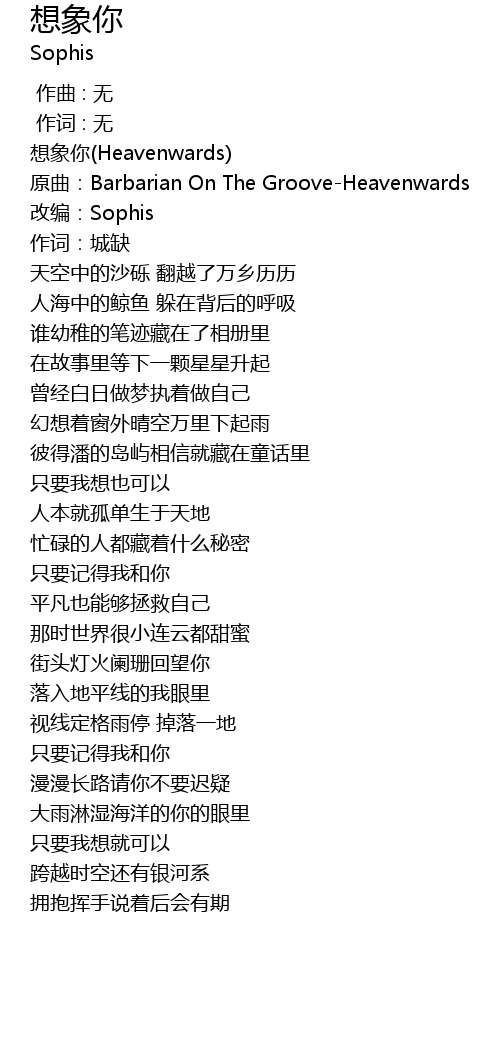 想象你
Sophis

作曲 : 无
作词 : 无
想象你(Heavenwards)
原曲：Barbarian On The Groove-Heavenwards
改编：Sophis
作词：城缺
天空中的沙砾 翻越了万乡历历
人海中的鲸鱼 躲在背后的呼吸
谁幼稚的笔迹藏在了相册里
在故事里等下一颗星星升起
曾经白日做梦执着做自己
幻想着窗外晴空万里下起雨
彼得潘的岛屿相信就藏在童话里
只要我想也可以
人本就孤单生于天地
忙碌的人都藏着什么秘密
只要记得我和你
平凡也能够拯救自己
那时世界很小连云都甜蜜
街头灯火阑珊回望你
落入地平线的我眼里
视线定格雨停 掉落一地
只要记得我和你
漫漫长路请你不要迟疑
大雨淋湿海洋的你的眼里
只要我想就可以
跨越时空还有银河系
拥抱挥手说着后会有期